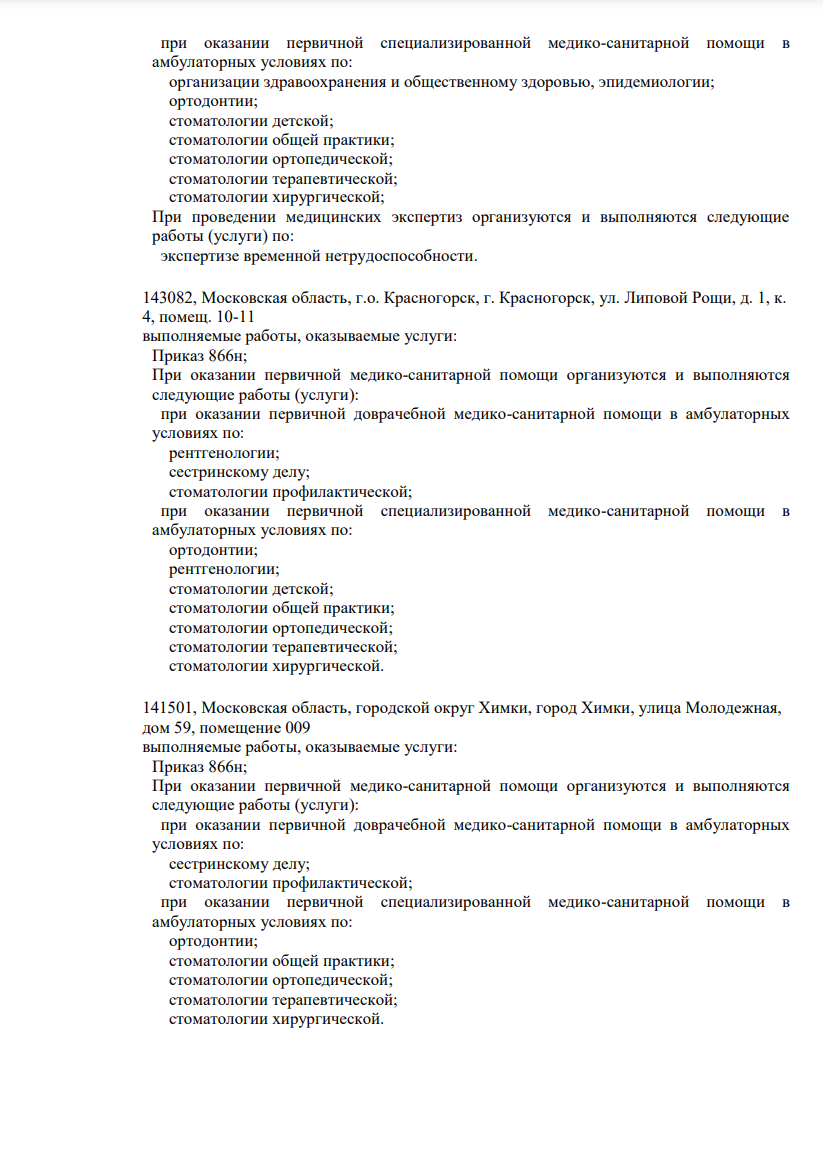 при оказании первичной специализированной медико-санитарной помощи в амбулаторных условиях по:
организации здравоохранения и общественному здоровью, эпидемиологии;
ортодонтии;
стоматологии детской;
стоматологии общей практики;
стоматологии ортопедической;
стоматологии терапевтической;
стоматологии хирургической;
При проведении медицинских экспертиз организуются и выполняются следующие работы (услуги) по:
экспертизе временной нетрудоспособности.

143082, Московская область, г.о. Красногорск, г. Красногорск, ул. Липовой Рощи, д. 1, к. 4, помещ. 10-11
выполняемые работы, оказываемые услуги:
Приказ 866н;
При оказании первичной медико-санитарной помощи организуются и выполняются следующие работы (услуги):
при оказании первичной доврачебной медико-санитарной помощи в амбулаторных условиях по:
рентгенологии;
сестринскому делу;
стоматологии профилактической;
при оказании первичной специализированной медико-санитарной помощи в амбулаторных условиях по:
ортодонтии;
рентгенологии;
стоматологии детской;
стоматологии общей практики;
стоматологии ортопедической;
стоматологии терапевтической;
стоматологии хирургической.

141501, Московская область, городской округ Химки, город Химки, улица Молодежная, дом 59, помещение 009
выполняемые работы, оказываемые услуги:
Приказ 866н;
При оказании первичной медико-санитарной помощи организуются и выполняются следующие работы (услуги):
при оказании первичной доврачебной медико-санитарной помощи в амбулаторных условиях по:
сестринскому делу;
стоматологии профилактической;
при оказании первичной специализированной медико-санитарной помощи в амбулаторных условиях по:
ортодонтии;
стоматологии общей практики;
стоматологии ортопедической;
стоматологии терапевтической;
стоматологии хирургической.